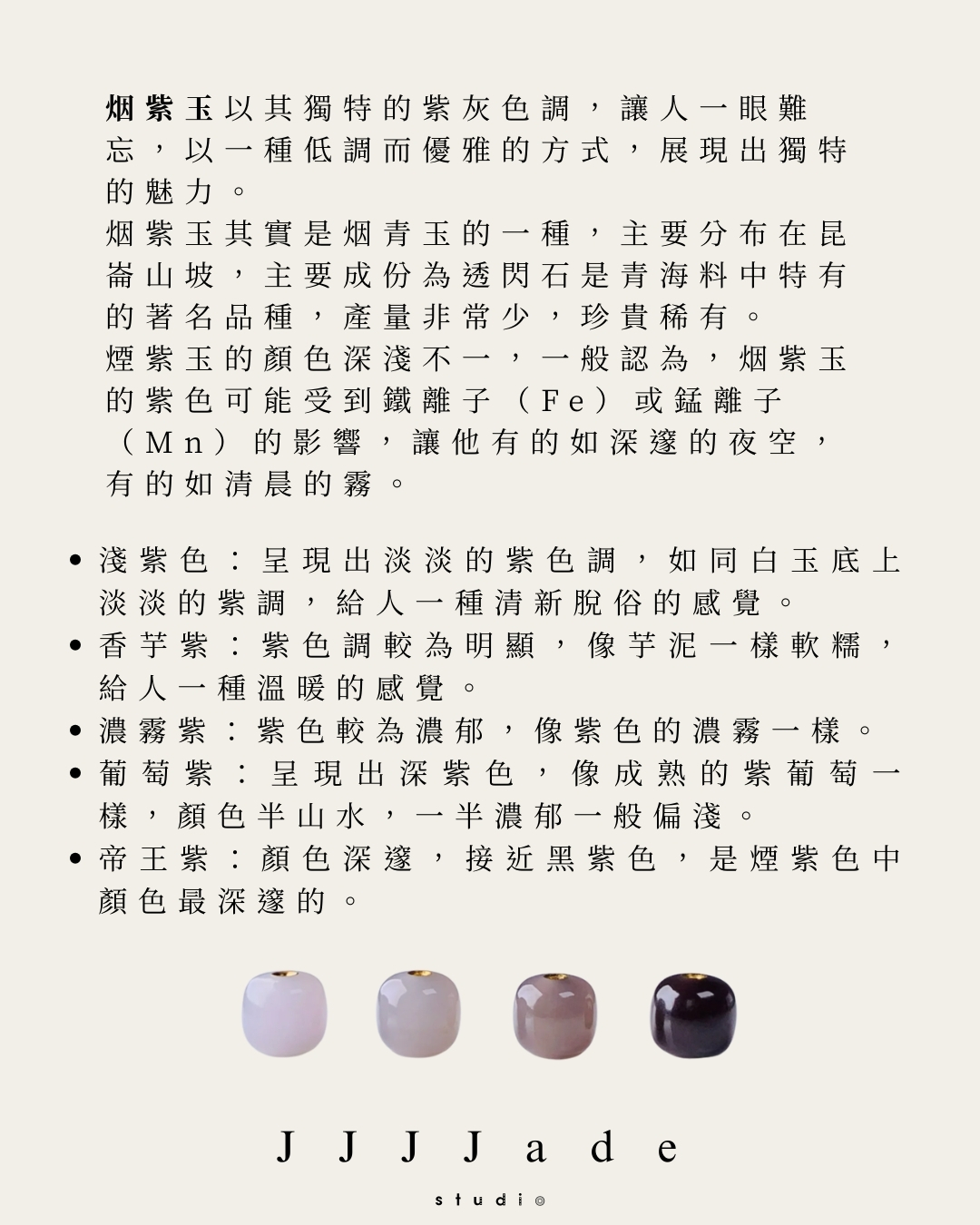 烟紫玉以其獨特的紫灰色調，讓人一眼難忘，以一種低調而優雅的方式，展現出獨特的魅力。
烟紫玉其實是烟青玉的一種，主要分布在昆崙山坡，主要成份為透閃石是青海料中特有的著名品種，產量非常少，珍貴稀有。
煙紫玉的顏色深淺不一，一般認為，烟紫玉的紫色可能受到鐵離子（Fe）或錳離子（Mn）的影響，讓他有的如深邃的夜空，有的如清晨的霧。

• 淺紫色：呈現出淡淡的紫色調，如同白玉底上淡淡的紫調，給人一種清新脫俗的感覺。
• 香芋紫：紫色調較為明顯，像芋泥一樣軟糯，給人一種溫暖的感覺。
• 濃霧紫：紫色較為濃郁，像紫色的濃霧一樣。
• 葡萄紫：呈現出深紫色，像成熟的紫葡萄一樣，顏色半山水，一半濃郁一般偏淺。
• 帝王紫：顏色深邃，接近黑紫色，是煙紫色中顏色最深邃的。

JJJJade
studio